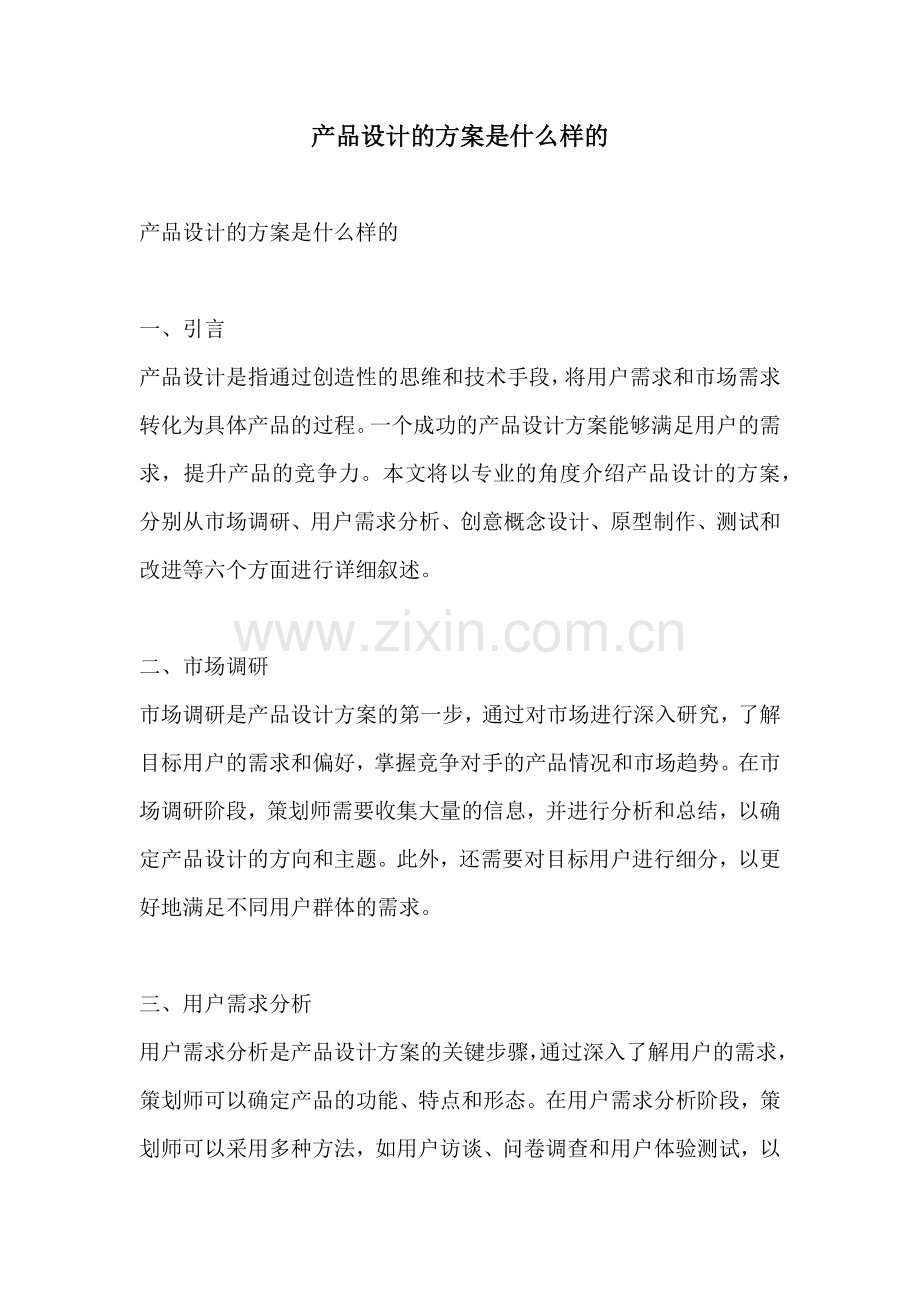 产品设计的方案是什么样的

产品设计的方案是什么样的

一、引言

产品设计是指通过创造性的思维和技术手段，将用户需求和市场需求转化为具体产品的过程。一个成功的产品设计方案能够满足用户的需求，提升产品的竞争力。本文将以专业的角度介绍产品设计的方案，分别从市场调研、用户需求分析、创意概念设计、原型制作、测试和改进等六个方面进行详细叙述。

www.zixin.com.cn

二、市场调研

市场调研是产品设计方案的第一步，通过对市场进行深入研究，了解目标用户的需求和偏好，掌握竞争对手的产品情况和市场趋势。在市场调研阶段，策划师需要收集大量的信息，并进行分析和总结，以确定产品设计的方向和主题。此外，还需要对目标用户进行细分，以更好地满足不同用户群体的需求。

三、用户需求分析

用户需求分析是产品设计方案的关键步骤，通过深入了解用户的需求，策划师可以确定产品的功能、特点和形态。在用户需求分析阶段，策划师可以采用多种方法，如用户访谈、问卷调查和用户体验测试，以